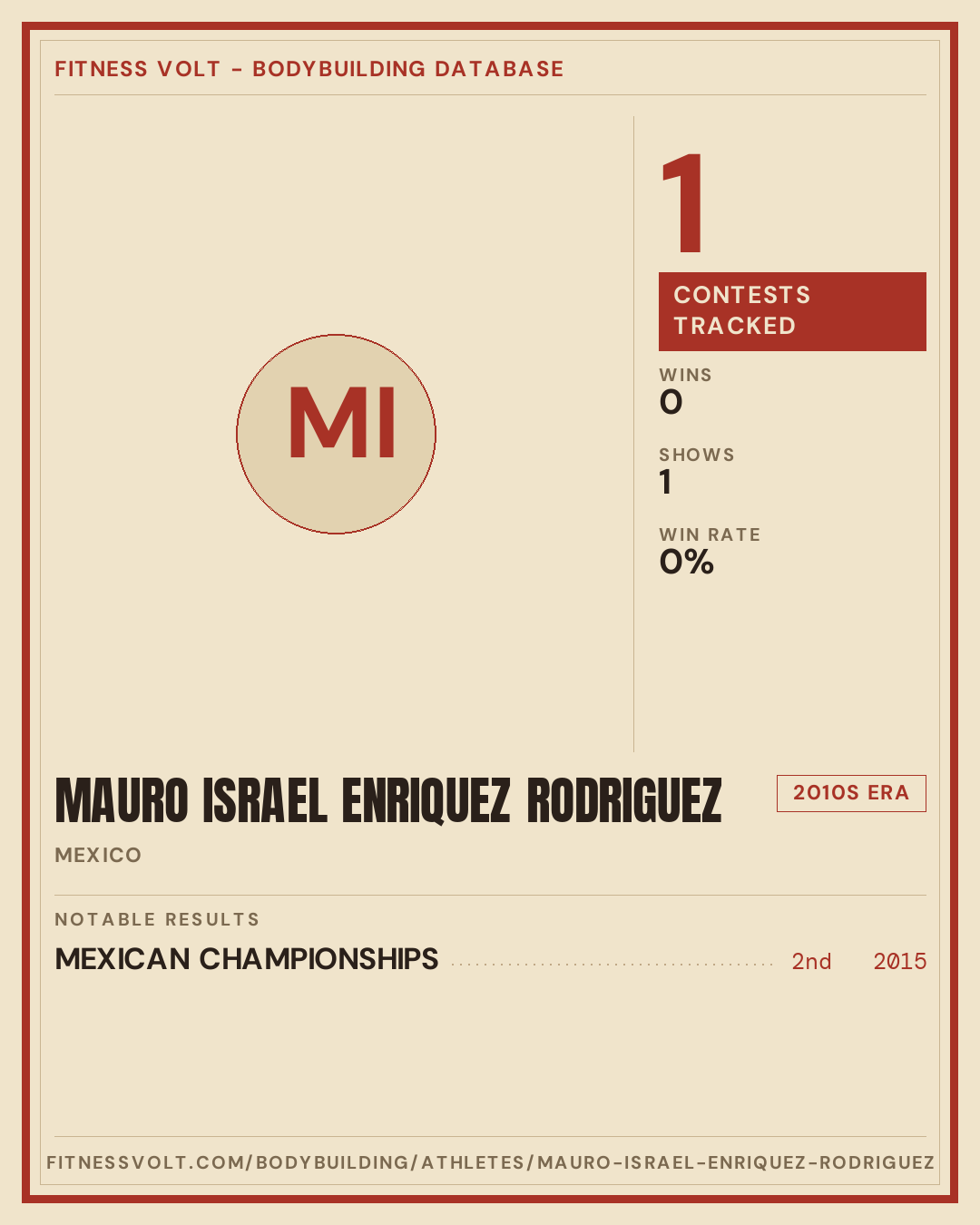 FITNESS VOLT - BODYBUILDING DATABASE

MI

1

CONTESTS TRACKED

WINS
0

SHOWS
1

WIN RATE
0%

MAURO ISRAEL ENRIQUEZ RODRIGUEZ

2010S ERA

MEXICO

NOTABLE RESULTS

MEXICAN CHAMPIONSHIPS 2nd 2015

FITNESSVOLT.COM/BODYBUILDING/ATHLETES/MAURO-ISRAEL-ENRIQUEZ-RODRIGUEZ